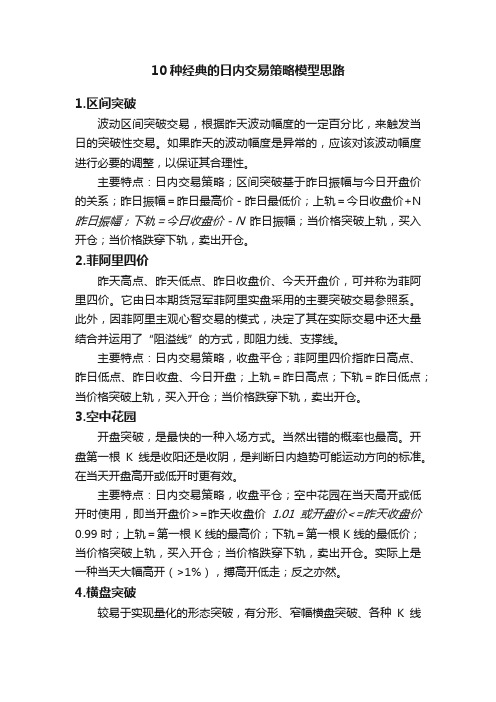 10种经典的日内交易策略模型思路

1.区间突破

波动区间突破交易，根据昨天波动幅度的一定百分比，来触发当日的突破性交易。如果昨天的波动幅度是异常的，应该对该波动幅度进行必要的调整，以保证其合理性。

主要特点：日内交易策略；区间突破基于昨日振幅与今日开盘价的关系；昨日振幅＝昨日最高价－昨日最低价；上轨＝今日收盘价＋N 昨日振幅；下轨＝今日收盘价－N 昨日振幅；当价格突破上轨，买入开仓；当价格跌穿下轨，卖出开仓。

2.菲阿里四价

昨天高点、昨天低点、昨日收盘价、今天开盘价，可并称为菲阿里四价。它由日本期货冠军菲阿里实盘采用的主要突破交易参照系。此外，因菲阿里主观心智交易的模式，决定了其在实际交易中还大量结合并运用了“阻溢线”的方式，即阻力线、支撑线。

主要特点：日内交易策略，收盘平仓；菲阿里四价指昨日高点、昨日低点、昨日收盘、今日开盘；上轨＝昨日高点；下轨＝昨日低点；当价格突破上轨，买入开仓；当价格跌穿下轨，卖出开仓。

3.空中花园

开盘突破，是最快的一种入场方式。当然出错的概率也最高。开盘第一根 K 线是收阳还是收阴，是判断日内趋势可能运动方向的标准。在当天开盘高开或低开时更有效。

主要特点：日内交易策略，收盘平仓；空中花园在当天高开或低开时使用，即当开盘价＞＝昨天收盘价 1.01 或开盘价＜＝昨天收盘价 0.99 时；上轨＝第一根 K 线的最高价；下轨＝第一根 K 线的最低价；当价格突破上轨，买入开仓；当价格跌穿下轨，卖出开仓。实际上是一种当天大幅高开（＞1%），搏高开低走；反之亦然。

4.横盘突破

较易于实现量化的形态突破，有分形、窄幅横盘突破、各种 K 线